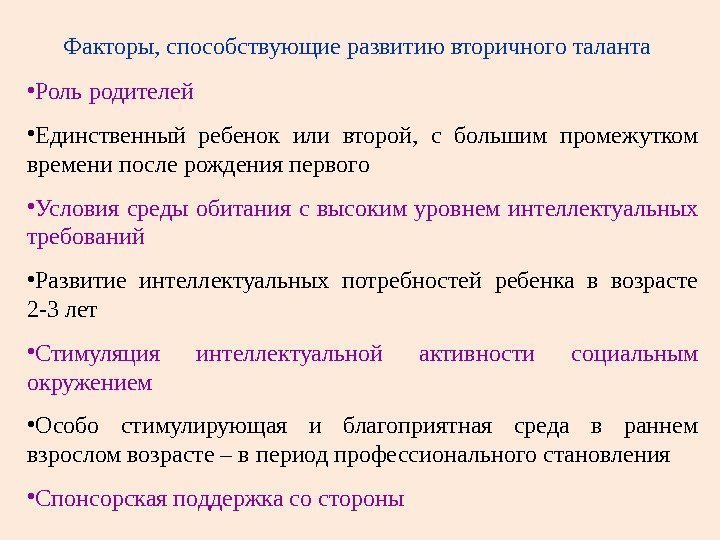 Факторы, способствующие развитию вторичного таланта

•Роль родителей

•Единственный ребенок или второй, с большим промежутком времени после рождения первого

•Условия среды обитания с высоким уровнем интеллектуальных требований

•Развитие интеллектуальных потребностей ребенка в возрасте 2-3 лет

•Стимуляция интеллектуальной активности социальным окружением

•Особо стимулирующая и благоприятная среда в раннем взрослом возрасте – в период профессионального становления

•Спонсорская поддержка со стороны